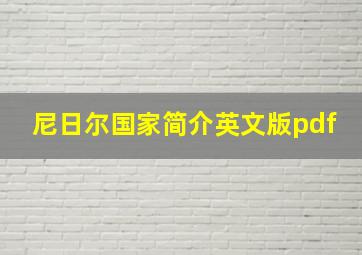 尼日尔国家简介英文版pdf